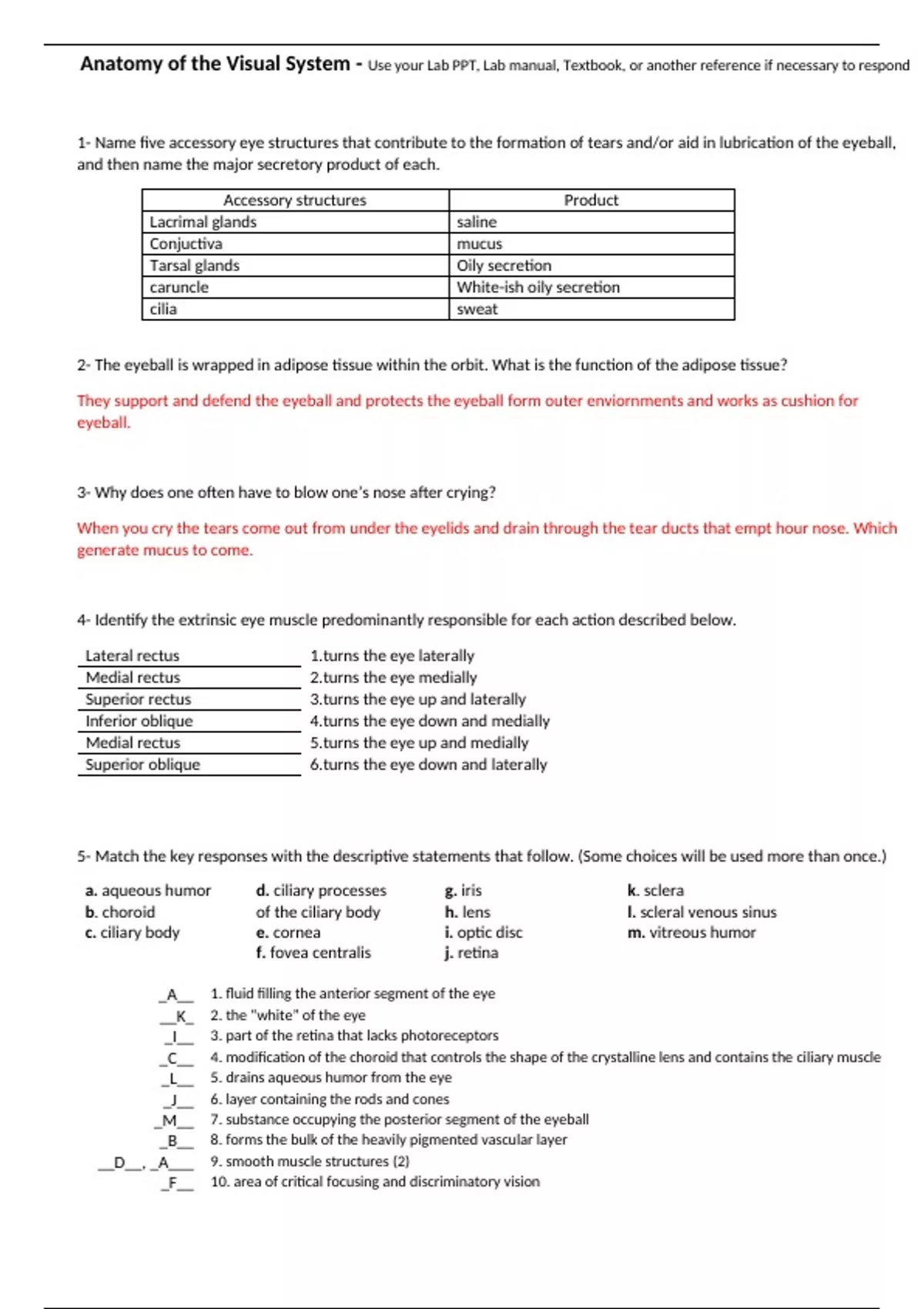 Anatomy of the Visual System - Use your Lab PPT, Lab manual, Textbook, or another reference if necessary to respond

1- Name five accessory eye structures that contribute to the formation of tears and/or aid in lubrication of the eyeball, and then name the major secretory product of each.

| Accessory structures | Product |
|---|---|
| Lacrimal glands | saline |
| Conjuctiva | mucus |
| Tarsal glands | Oily secretion |
| caruncle | White-ish oily secretion |
| cilia | sweat |

2- The eyeball is wrapped in adipose tissue within the orbit. What is the function of the adipose tissue?

They support and defend the eyeball and protects the eyeball form outer enviornments and works as cushion for eyeball.

3- Why does one often have to blow one's nose after crying?

When you cry the tears come out from under the eyelids and drain through the tear ducts that empt hour nose. Which generate mucus to come.

4- Identify the extrinsic eye muscle predominantly responsible for each action described below.

Lateral rectus 1.turns the eye laterally
Medial rectus 2.turns the eye medially
Superior rectus 3.turns the eye up and laterally
Inferior oblique 4.turns the eye down and medially
Medial rectus 5.turns the eye up and medially
Superior oblique 6.turns the eye down and laterally

5- Match the key responses with the descriptive statements that follow. (Some choices will be used more than once.)

a. aqueous humor
b. choroid
c. ciliary body

d. ciliary processes of the ciliary body
e. cornea
f. fovea centralis

g. iris
h. lens
i. optic disc
j. retina

k. sclera
l. scleral venous sinus
m. vitreous humor

_A__ 1. fluid filling the anterior segment of the eye
__K_ 2. the "white" of the eye
_I__ 3. part of the retina that lacks photoreceptors
_C__ 4. modification of the choroid that controls the shape of the crystalline lens and contains the ciliary muscle
_L__ 5. drains aqueous humor from the eye
_J__ 6. layer containing the rods and cones
_M__ 7. substance occupying the posterior segment of the eyeball
_B__ 8. forms the bulk of the heavily pigmented vascular layer
__D__, _A___ 9. smooth muscle structures (2)
_F__ 10. area of critical focusing and discriminatory vision